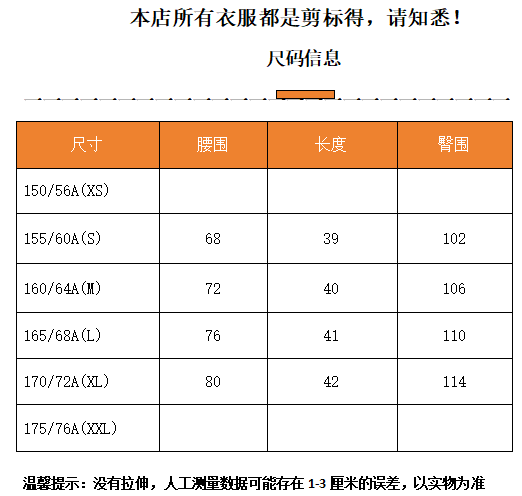 本店所有衣服都是剪标得，请知悉！

尺码信息

| 尺寸 | 腰围 | 长度 | 臀围 |
|---|---|---|---|
| 150/56A(XS) | | | |
| 155/60A(S) | 68 | 39 | 102 |
| 160/64A(M) | 72 | 40 | 106 |
| 165/68A(L) | 76 | 41 | 110 |
| 170/72A(XL) | 80 | 42 | 114 |
| 175/76A(XXL) | | | |

温馨提示：没有拉伸，人工测量数据可能存在1-3厘米的误差，以实物为准